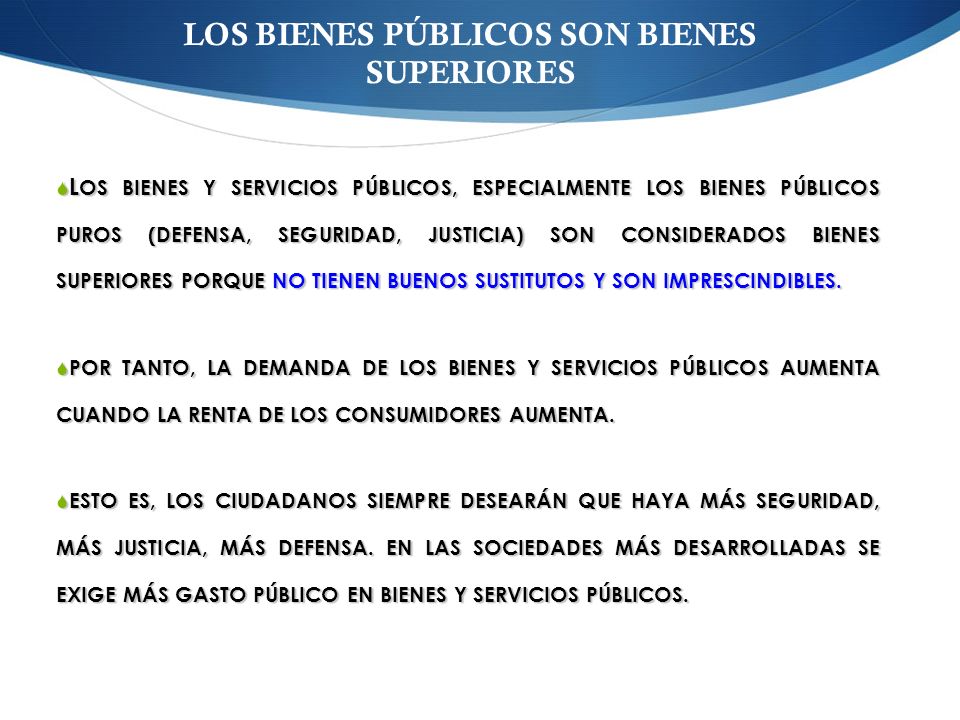 LOS BIENES PÚBLICOS SON BIENES SUPERIORES

LOS BIENES Y SERVICIOS PÚBLICOS, ESPECIALMENTE LOS BIENES PÚBLICOS PUROS (DEFENSA, SEGURIDAD, JUSTICIA) SON CONSIDERADOS BIENES SUPERIORES PORQUE NO TIENEN BUENOS SUSTITUTOS Y SON IMPRESCINDIBLES.

POR TANTO, LA DEMANDA DE LOS BIENES Y SERVICIOS PÚBLICOS AUMENTA CUANDO LA RENTA DE LOS CONSUMIDORES AUMENTA.

ESTO ES, LOS CIUDADANOS SIEMPRE DESEARÁN QUE HAYA MÁS SEGURIDAD, MÁS JUSTICIA, MÁS DEFENSA. EN LAS SOCIEDADES MÁS DESARROLLADAS SE EXIGE MÁS GASTO PÚBLICO EN BIENES Y SERVICIOS PÚBLICOS.